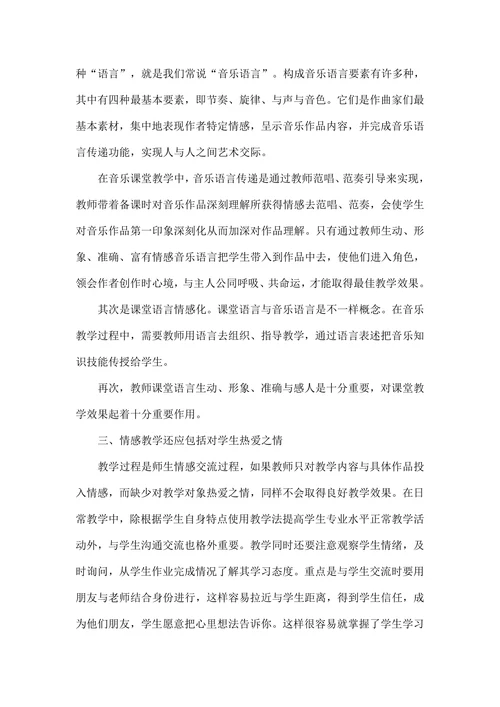 种“语言”，就是我们常说“音乐语言”。构成音乐语言要素有许多种，其中有四种最基本要素，即节奏、旋律、与声与音色。它们是作曲家们最基本素材，集中地表现作者特定情感，呈示音乐作品内容，并完成音乐语言传递功能，实现人与人之间艺术交际。

在音乐课堂教学中，音乐语言传递是通过教师范唱、范奏引导来实现，教师带着备课时对音乐作品深刻理解所获得情感去范唱、范奏，会使学生对音乐作品第一印象深刻化从而加深对作品理解。只有通过教师生动、形象、准确、富有情感音乐语言把学生带入到作品中去，使他们进入角色，领会作者创作时心境，与主人公同呼吸、共命运，才能取得最佳教学效果。

其次是课堂语言情感化。课堂语言与音乐语言是不一样概念。在音乐教学过程中，需要教师用语言去组织、指导教学，通过语言表述把音乐知识技能传授给学生。

再次，教师课堂语言生动、形象、准确与感人是十分重要，对课堂教学效果起着十分重要作用。

三、情感教学还应包括对学生热爱之情

教学过程是师生情感交流过程，如果教师只对教学内容与具体作品投入情感，而缺少对教学对象热爱之情，同样不会取得良好教学效果。在日常教学中，除根据学生自身特点使用教学法提高学生专业水平正常教学活动外，与学生沟通交流也格外重要。教学同时还要注意观察学生情绪，及时询问，从学生作业完成情况了解其学习态度。重点是与学生交流时要用朋友与老师结合身份进行，这样容易拉近与学生距离，得到学生信任，成为他们朋友，学生愿意把心里想法告诉你。这样很容易就掌握了学生学习